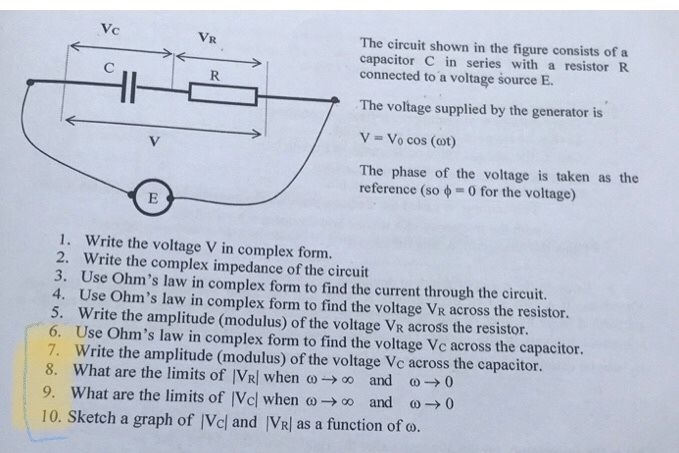 $V_C$

$V_R$

C

R

V

E

The circuit shown in the figure consists of a capacitor C in series with a resistor R connected to a voltage source E.

The voltage supplied by the generator is

$V = V_0 \cos(\omega t)$

The phase of the voltage is taken as the reference (so $\phi = 0$ for the voltage)

1. Write the voltage V in complex form.
2. Write the complex impedance of the circuit
3. Use Ohm's law in complex form to find the current through the circuit.
4. Use Ohm's law in complex form to find the voltage $V_R$ across the resistor.
5. Write the amplitude (modulus) of the voltage $V_R$ across the resistor.
6. Use Ohm's law in complex form to find the voltage $V_C$ across the capacitor.
7. Write the amplitude (modulus) of the voltage $V_C$ across the capacitor.
8. What are the limits of $|V_R|$ when $\omega \to \infty$ and $\omega \to 0$
9. What are the limits of $|V_C|$ when $\omega \to \infty$ and $\omega \to 0$
10. Sketch a graph of $|V_C|$ and $|V_R|$ as a function of $\omega$.